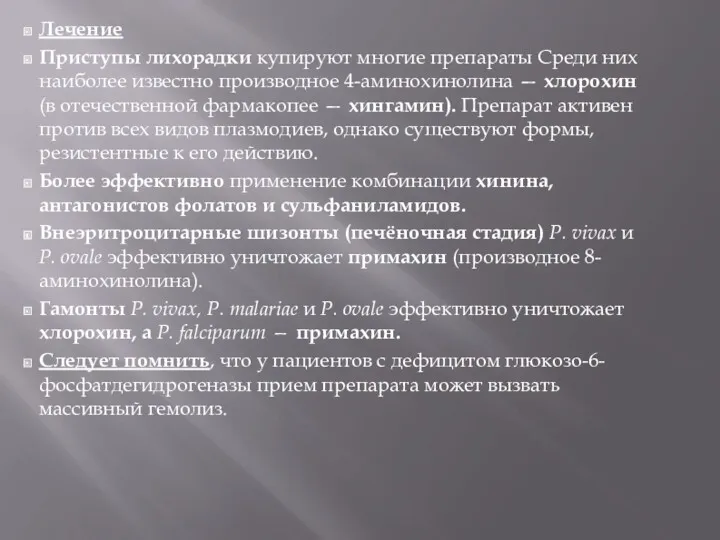 Лечение

Приступы лихорадки купируют многие препараты Среди них наиболее известно производное 4-аминохинолина — хлорохин (в отечественной фармакопее — хингамин). Препарат активен против всех видов плазмодиев, однако существуют формы, резистентные к его действию.

Более эффективно применение комбинации хинина, антагонистов фолатов и сульфаниламидов.

Внеэритроцитарные шизонты (печёночная стадия) P. vivax и P. ovale эффективно уничтожает примахин (производное 8-аминохинолина).

Гамонты P. vivax, P. malariae и P. ovale эффективно уничтожает хлорохин, а P. falciparum — примахин.

Следует помнить, что у пациентов с дефицитом глюкозо-6-фосфатдегидрогеназы прием препарата может вызвать массивный гемолиз.